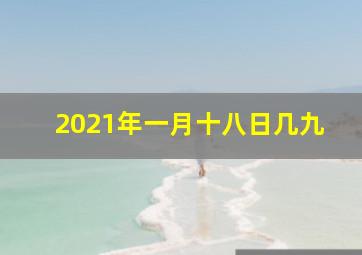 2021年一月十八日几九